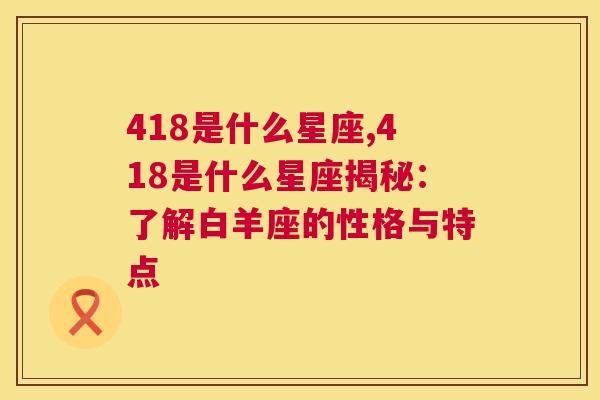 418是什么星座,418是什么星座揭秘：了解白羊座的性格与特点